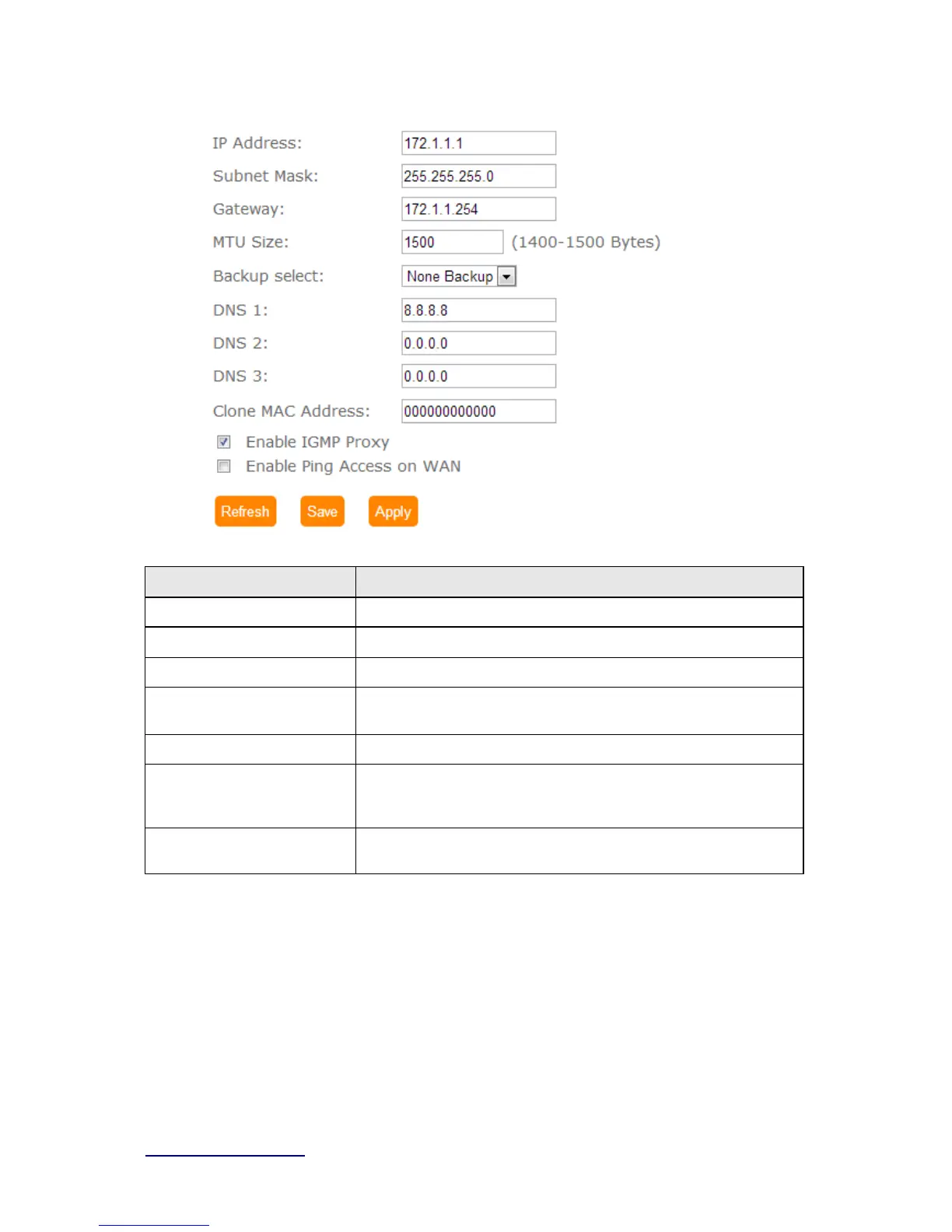 IP Address: 172.1.1.1
Subnet Mask: 255.255.255.0
Gateway: 172.1.1.254
MTU Size: 1500 (1400-1500 Bytes)
Backup select: None Backup
DNS 1: 8.8.8.8
DNS 2: 0.0.0.0
DNS 3: 0.0.0.0
Clone MAC Address: 000000000000
Enable IGMP Proxy
Enable Ping Access on WAN

Refresh Save Apply